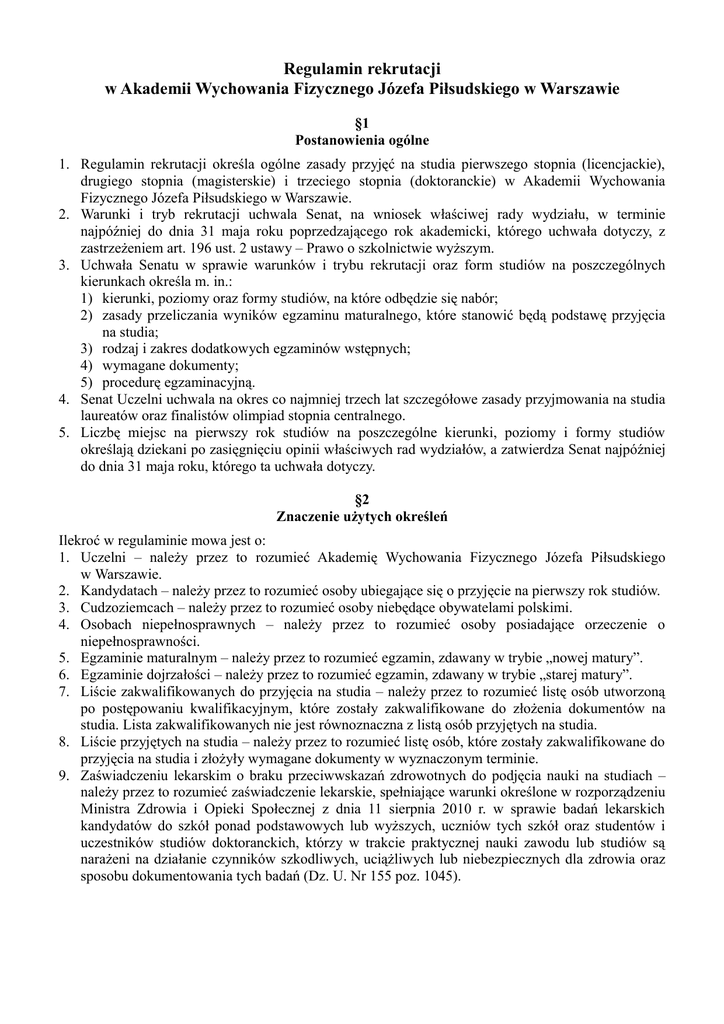 Regulamin rekrutacji
w Akademii Wychowania Fizycznego Józefa Piłsudskiego w Warszawie

§1
Postanowienia ogólne

1. Regulamin rekrutacji określa ogólne zasady przyjęć na studia pierwszego stopnia (licencjackie), drugiego stopnia (magisterskie) i trzeciego stopnia (doktoranckie) w Akademii Wychowania Fizycznego Józefa Piłsudskiego w Warszawie.
2. Warunki i tryb rekrutacji uchwala Senat, na wniosek właściwej rady wydziału, w terminie najpóźniej do dnia 31 maja roku poprzedzającego rok akademicki, którego uchwała dotyczy, z zastrzeżeniem art. 196 ust. 2 ustawy – Prawo o szkolnictwie wyższym.
3. Uchwała Senatu w sprawie warunków i trybu rekrutacji oraz form studiów na poszczególnych kierunkach określa m. in.:
1) kierunki, poziomy oraz formy studiów, na które odbędzie się nabór;
2) zasady przeliczania wyników egzaminu maturalnego, które stanowić będą podstawę przyjęcia na studia;
3) rodzaj i zakres dodatkowych egzaminów wstępnych;
4) wymagane dokumenty;
5) procedurę egzaminacyjną.
4. Senat Uczelni uchwala na okres co najmniej trzech lat szczegółowe zasady przyjmowania na studia laureatów oraz finalistów olimpiad stopnia centralnego.
5. Liczbę miejsc na pierwszy rok studiów na poszczególne kierunki, poziomy i formy studiów określają dziekani po zasięgnięciu opinii właściwych rad wydziałów, a zatwierdza Senat najpóźniej do dnia 31 maja roku, którego ta uchwała dotyczy.

§2
Znaczenie użytych określeń

Ilekroć w regulaminie mowa jest o:
1. Uczelni – należy przez to rozumieć Akademię Wychowania Fizycznego Józefa Piłsudskiego w Warszawie.
2. Kandydatach – należy przez to rozumieć osoby ubiegające się o przyjęcie na pierwszy rok studiów.
3. Cudzoziemcach – należy przez to rozumieć osoby niebędące obywatelami polskimi.
4. Osobach niepełnosprawnych – należy przez to rozumieć osoby posiadające orzeczenie o niepełnosprawności.
5. Egzaminie maturalnym – należy przez to rozumieć egzamin, zdawany w trybie „nowej matury”.
6. Egzaminie dojrzałości – należy przez to rozumieć egzamin, zdawany w trybie „starej matury”.
7. Liście zakwalifikowanych do przyjęcia na studia – należy przez to rozumieć listę osób utworzoną po postępowaniu kwalifikacyjnym, które zostały zakwalifikowane do złożenia dokumentów na studia. Lista zakwalifikowanych nie jest równoznaczna z listą osób przyjętych na studia.
8. Liście przyjętych na studia – należy przez to rozumieć listę osób, które zostały zakwalifikowane do przyjęcia na studia i złożyły wymagane dokumenty w wyznaczonym terminie.
9. Zaświadczeniu lekarskim o braku przeciwwskazań zdrowotnych do podjęcia nauki na studiach – należy przez to rozumieć zaświadczenie lekarskie, spełniające warunki określone w rozporządzeniu Ministra Zdrowia i Opieki Społecznej z dnia 11 sierpnia 2010 r. w sprawie badań lekarskich kandydatów do szkół ponad podstawowych lub wyższych, uczniów tych szkół oraz studentów i uczestników studiów doktoranckich, którzy w trakcie praktycznej nauki zawodu lub studiów są narażeni na działanie czynników szkodliwych, uciążliwych lub niebezpiecznych dla zdrowia oraz sposobu dokumentowania tych badań (Dz. U. Nr 155 poz. 1045).